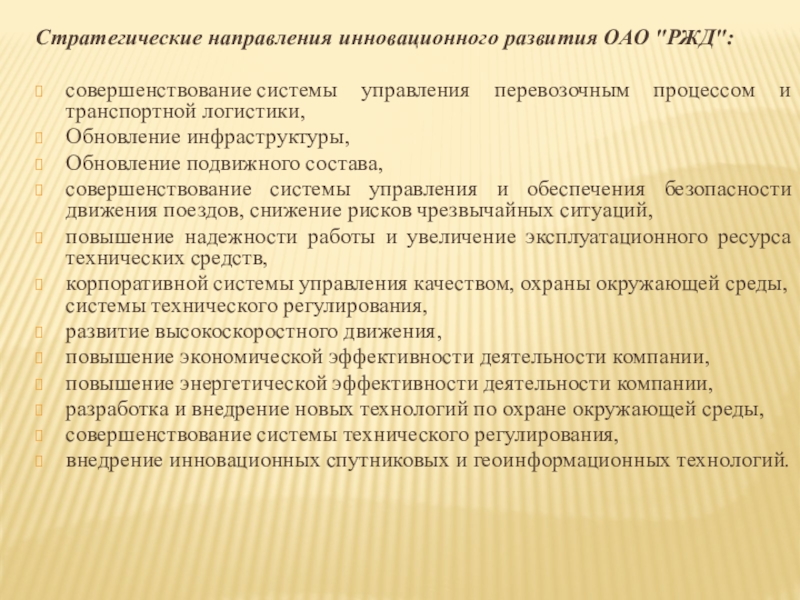 Стратегические направления инновационного развития ОАО "РЖД":

совершенствование системы управления перевозочным процессом и транспортной логистики,
Обновление инфраструктуры,
Обновление подвижного состава,
совершенствование системы управления и обеспечения безопасности движения поездов, снижение рисков чрезвычайных ситуаций,
повышение надежности работы и увеличение эксплуатационного ресурса технических средств,
корпоративной системы управления качеством, охраны окружающей среды, системы технического регулирования,
развитие высокоскоростного движения,
повышение экономической эффективности деятельности компании,
повышение энергетической эффективности деятельности компании,
разработка и внедрение новых технологий по охране окружающей среды,
совершенствование системы технического регулирования,
внедрение инновационных спутниковых и геоинформационных технологий.